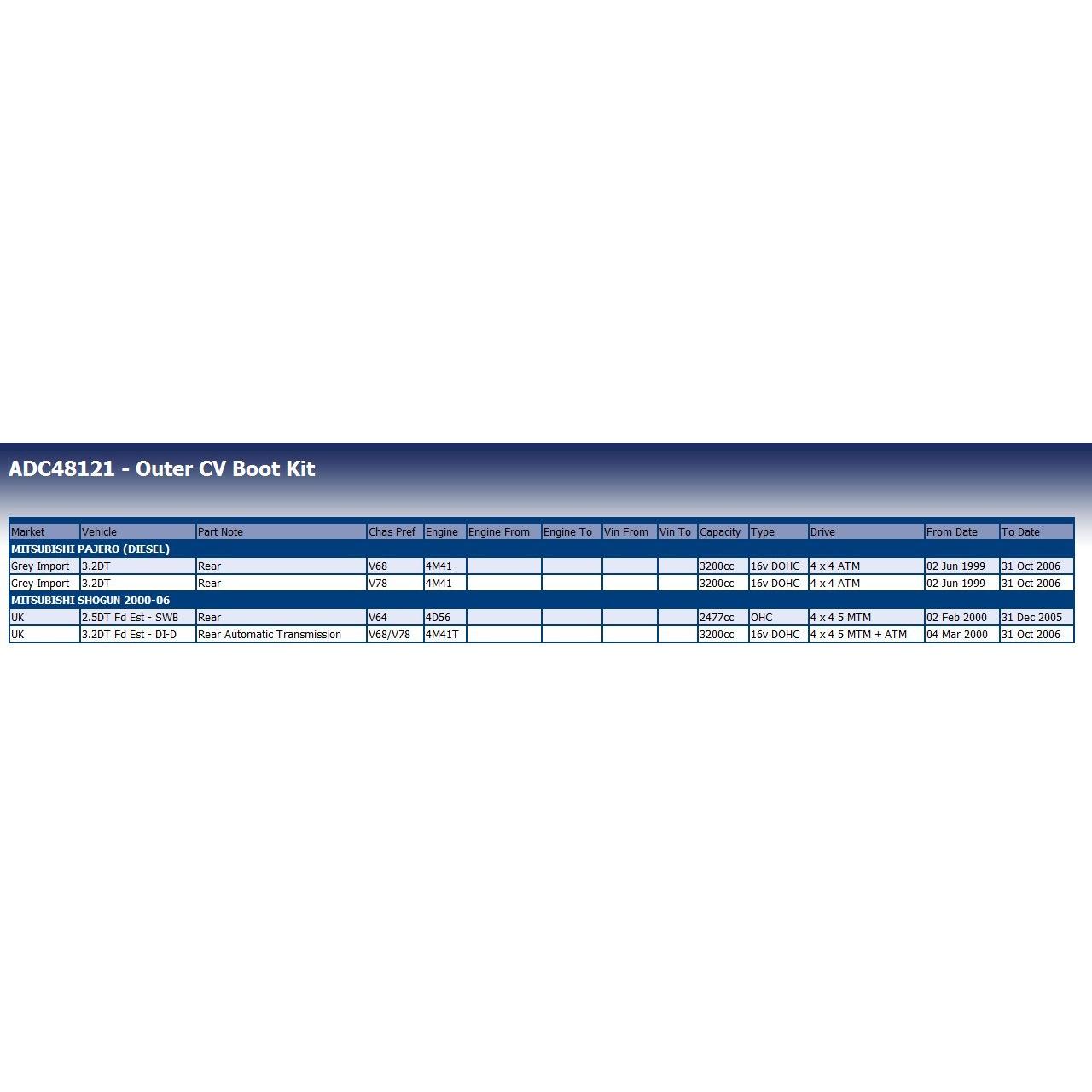 ADC48121 - Outer CV Boot Kit

| Market | Vehicle | Part Note | Chas Pref | Engine | Engine From | Engine To | Vin From | Vin To | Capacity | Type | Drive | From Date | To Date |
|---|---|---|---|---|---|---|---|---|---|---|---|---|---|
| MITSUBISHI PAJERO (DIESEL) | | | | | | | | | | | | | |
| Grey Import | 3.2DT | Rear | V68 | 4M41 | | | | | 3200cc | 16v DOHC | 4 x 4 ATM | 02 Jun 1999 | 31 Oct 2006 |
| Grey Import | 3.2DT | Rear | V78 | 4M41 | | | | | 3200cc | 16v DOHC | 4 x 4 ATM | 02 Jun 1999 | 31 Oct 2006 |
| MITSUBISHI SHOGUN 2000-06 | | | | | | | | | | | | | |
| UK | 2.5DT Fd Est - SWB | Rear | V64 | 4D56 | | | | | 2477cc | OHC | 4 x 4 5 MTM | 02 Feb 2000 | 31 Dec 2005 |
| UK | 3.2DT Fd Est - DI-D | Rear Automatic Transmission | V68/V78 | 4M41T | | | | | 3200cc | 16v DOHC | 4 x 4 5 MTM + ATM | 04 Mar 2000 | 31 Oct 2006 |